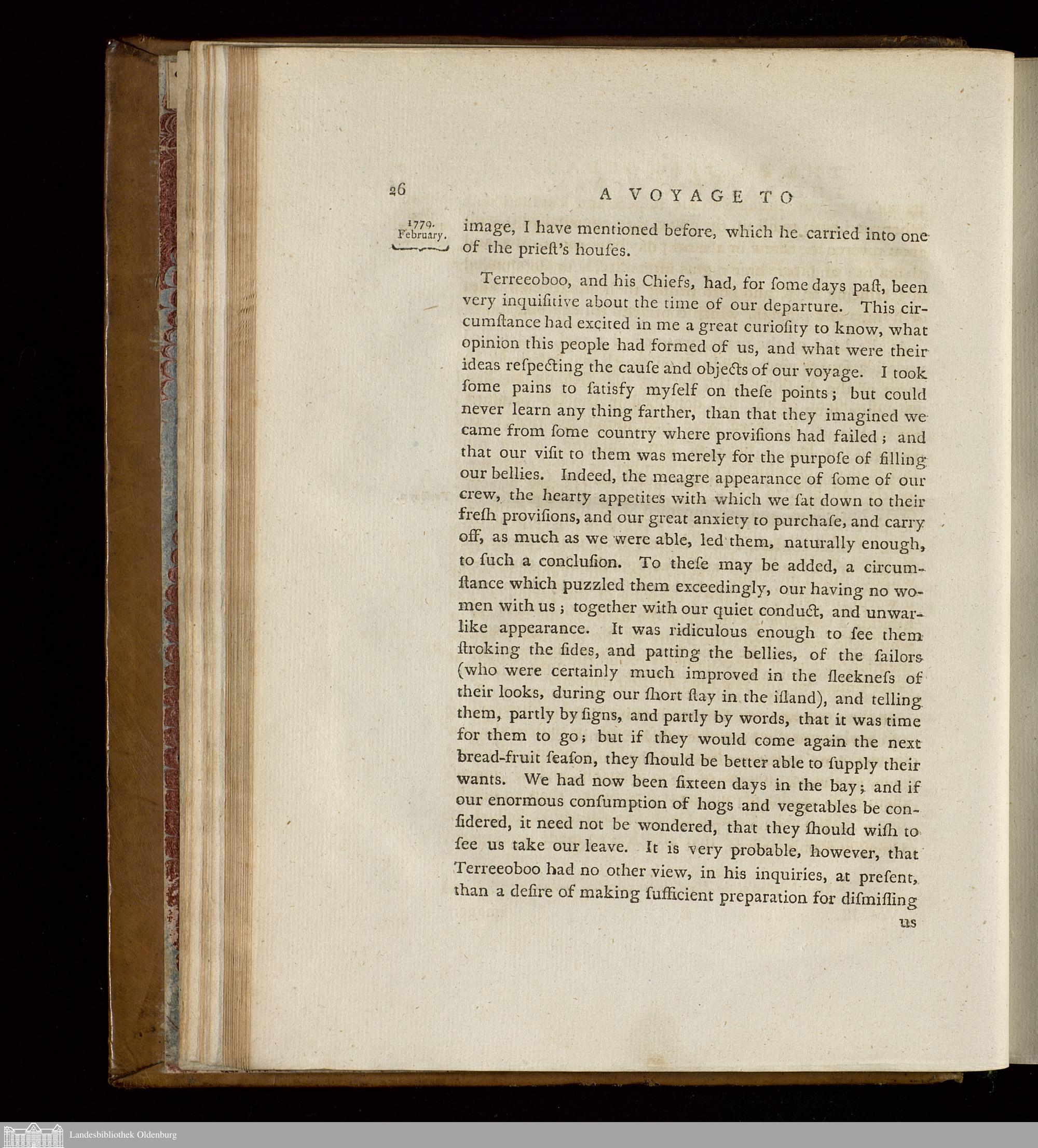 26 A VOYAGE TO

1779. February.

image, I have mentioned before, which he carried into one of the prieſt's houſes.

Terreeoboo, and his Chiefs, had, for ſome days paſt, been very inquiſitive about the time of our departure. This circumſtance had excited in me a great curioſity to know, what opinion this people had formed of us, and what were their ideas reſpecting the cauſe and objects of our voyage. I took ſome pains to ſatisfy myſelf on theſe points; but could never learn any thing farther, than that they imagined we came from ſome country where proviſions had failed; and that our viſit to them was merely for the purpoſe of filling our bellies. Indeed, the meagre appearance of ſome of our crew, the hearty appetites with which we ſat down to their freſh proviſions, and our great anxiety to purchaſe, and carry off, as much as we were able, led them, naturally enough, to ſuch a concluſion. To theſe may be added, a circumſtance which puzzled them exceedingly, our having no women with us; together with our quiet conduct, and unwarlike appearance. It was ridiculous enough to ſee them ſtroking the ſides, and patting the bellies, of the ſailors (who were certainly much improved in the ſleekneſs of their looks, during our ſhort ſtay in the iſland), and telling them, partly by ſigns, and partly by words, that it was time for them to go; but if they would come again the next bread-fruit ſeaſon, they ſhould be better able to ſupply their wants. We had now been ſixteen days in the bay; and if our enormous conſumption of hogs and vegetables be conſidered, it need not be wondered, that they ſhould wiſh to ſee us take our leave. It is very probable, however, that Terreeoboo had no other view, in his inquiries, at preſent, than a deſire of making ſufficient preparation for diſmiſſing

us

Landesbibliothek Oldenburg